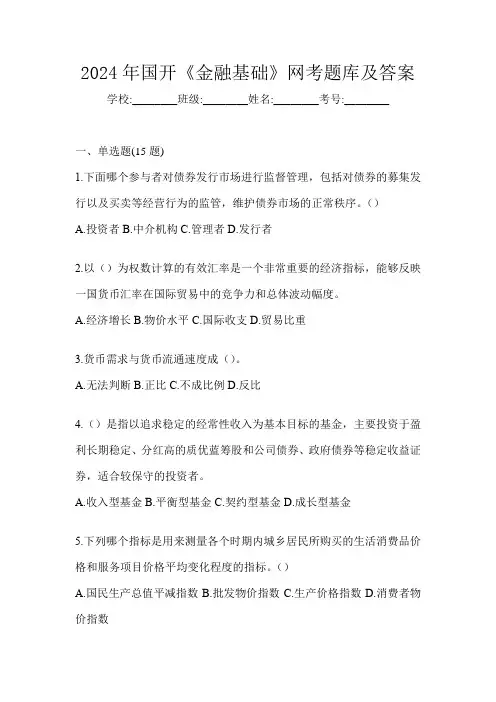 2024 年国开《金融基础》网考题库及答案

学校:________班级:________姓名:________考号:________

一、单选题(15 题)

1.下面哪个参与者对债券发行市场进行监督管理，包括对债券的募集发行以及买卖等经营行为的监管，维护债券市场的正常秩序。()

A.投资者 B.中介机构 C.管理者 D.发行者

2.以（）为权数计算的有效汇率是一个非常重要的经济指标，能够反映一国货币汇率在国际贸易中的竞争力和总体波动幅度。

A.经济增长 B.物价水平 C.国际收支 D.贸易比重

3.货币需求与货币流通速度成（）。

A.无法判断 B.正比 C.不成比例 D.反比

4.（）是指以追求稳定的经常性收入为基本目标的基金，主要投资于盈利长期稳定、分红高的质优蓝筹股和公司债券、政府债券等稳定收益证券，适合较保守的投资者。

A.收入型基金 B.平衡型基金 C.契约型基金 D.成长型基金

5.下列哪个指标是用来测量各个时期内城乡居民所购买的生活消费品价格和服务项目价格平均变化程度的指标。()

A.国民生产总值平减指数 B.批发物价指数 C.生产价格指数 D.消费者物价指数